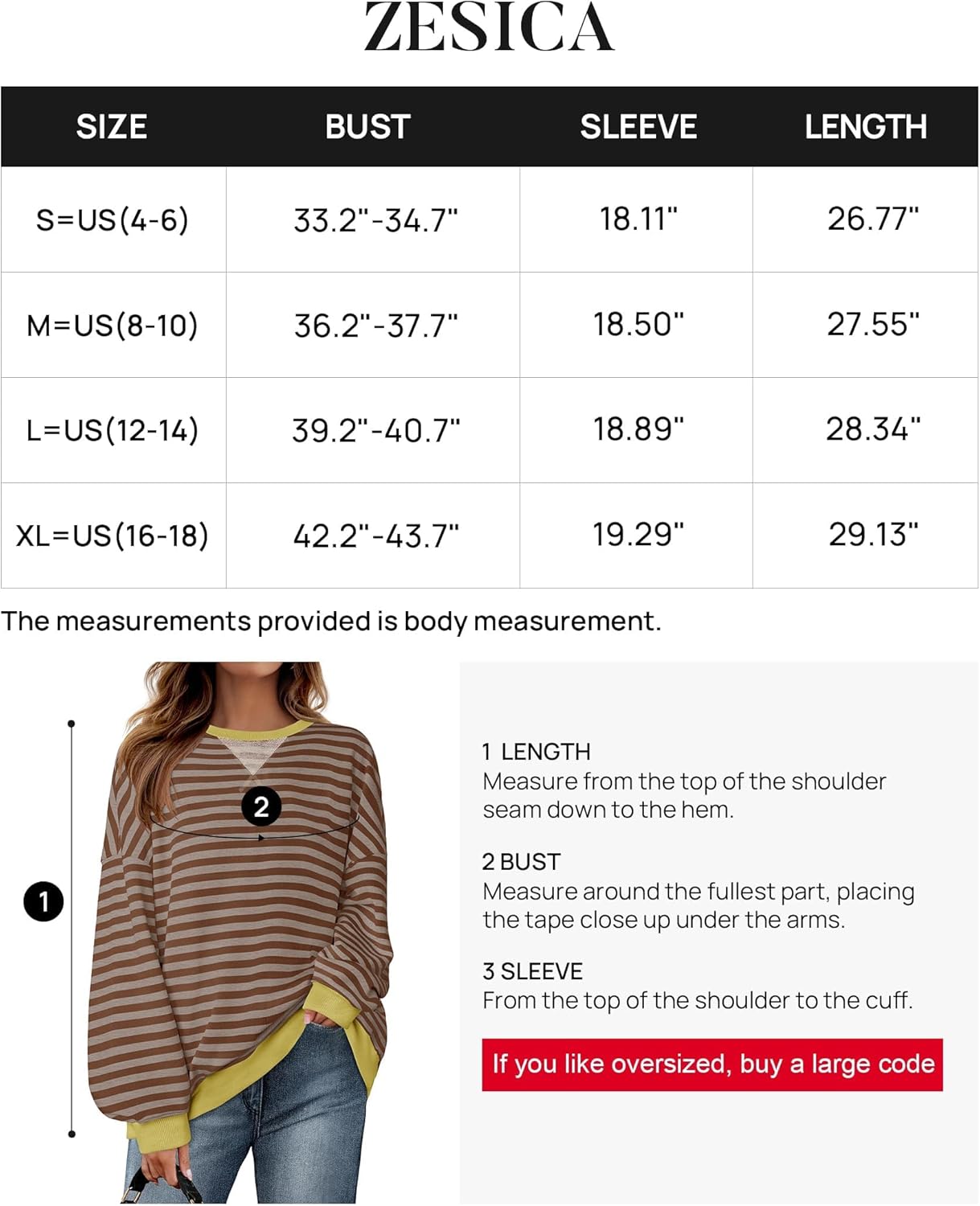 ZESICA

| SIZE | BUST | SLEEVE | LENGTH |
|---|---|---|---|
| S=US(4-6) | 33.2"-34.7" | 18.11" | 26.77" |
| M=US(8-10) | 36.2"-37.7" | 18.50" | 27.55" |
| L=US(12-14) | 39.2"-40.7" | 18.89" | 28.34" |
| XL=US(16-18) | 42.2"-43.7" | 19.29" | 29.13" |

The measurements provided is body measurement.

2

1

1 LENGTH
Measure from the top of the shoulder seam down to the hem.

2 BUST
Measure around the fullest part, placing the tape close up under the arms.

3 SLEEVE
From the top of the shoulder to the cuff.

If you like oversized, buy a large code